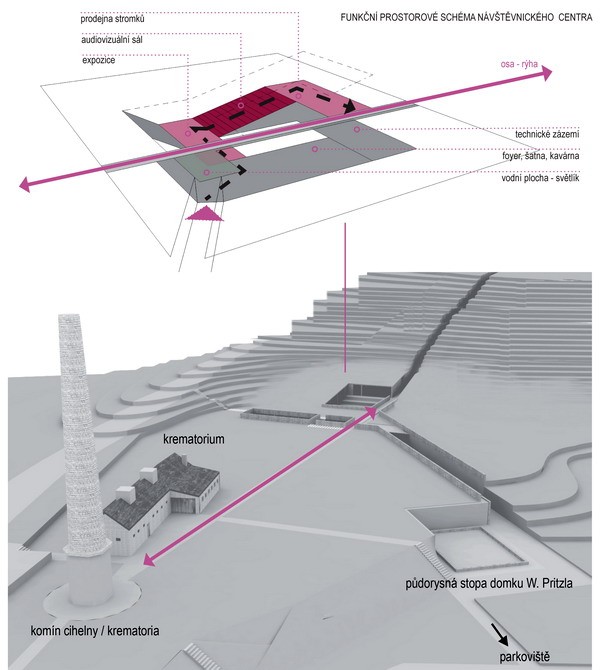 FUNKČNÍ PROSTOROVÉ SCHÉMA NÁVŠTĚVNICKÉHO CENTRA

prodejna stromků

audiovizuální sál

expozice

osa - rýha

technické zázemí

foyer, šatna, kavárna

vodní plocha - světlík

krematorium

půdorysná stopa domku W. Pritzla

komín cihelny / krematoria

parkoviště